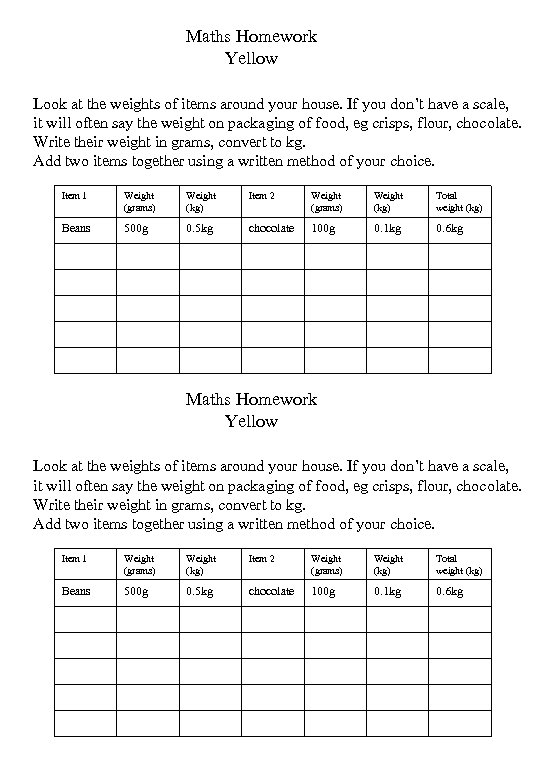 Maths Homework
Yellow

Look at the weights of items around your house. If you don't have a scale, it will often say the weight on packaging of food, eg crisps, flour, chocolate. Write their weight in grams, convert to kg.
Add two items together using a written method of your choice.

| Item 1 | Weight (grams) | Weight (kg) | Item 2 | Weight (grams) | Weight (kg) | Total weight (kg) |
|---|---|---|---|---|---|---|
| Beans | 500g | 0.5kg | chocolate | 100g | 0.1kg | 0.6kg |
| | | | | | | |
| | | | | | | |
| | | | | | | |
| | | | | | | |
| | | | | | | |

Maths Homework
Yellow

Look at the weights of items around your house. If you don't have a scale, it will often say the weight on packaging of food, eg crisps, flour, chocolate. Write their weight in grams, convert to kg.
Add two items together using a written method of your choice.

| Item 1 | Weight (grams) | Weight (kg) | Item 2 | Weight (grams) | Weight (kg) | Total weight (kg) |
|---|---|---|---|---|---|---|
| Beans | 500g | 0.5kg | chocolate | 100g | 0.1kg | 0.6kg |
| | | | | | | |
| | | | | | | |
| | | | | | | |
| | | | | | | |
| | | | | | | |